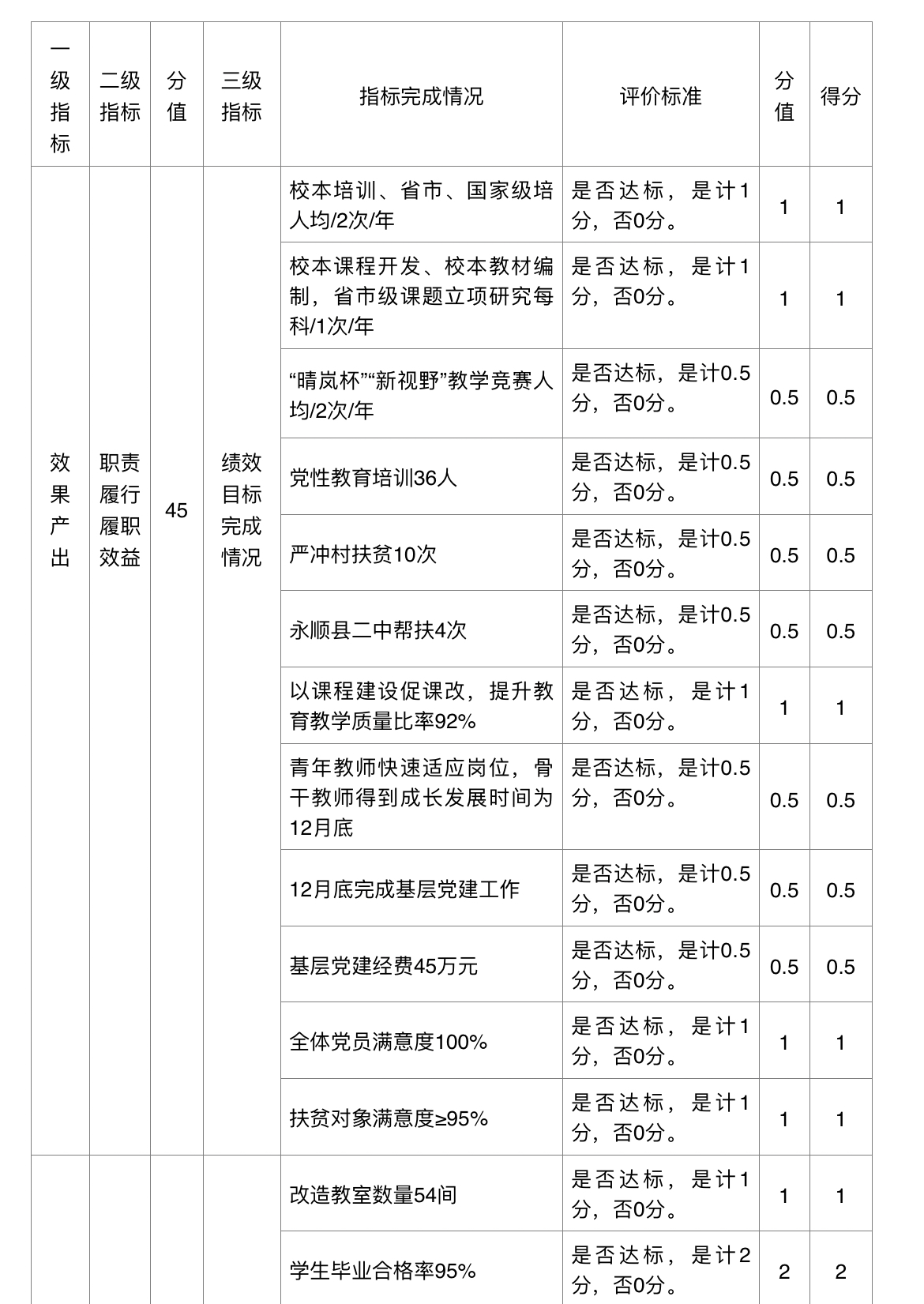 | 一级指标 | 二级指标 | 分值 | 三级指标 | 指标完成情况 | 评价标准 | 分值 | 得分 |
|---|---|---|---|---|---|---|---|
| 效果产出 | 职责履行履职效益 | 45 | 绩效目标完成情况 | 校本培训、省市、国家级培人均/2次/年 | 是否达标，是计1分，否0分。 | 1 | 1 |
| | | | | 校本课程开发、校本教材编制，省市级课题立项研究每科/1次/年 | 是否达标，是计1分，否0分。 | 1 | 1 |
| | | | | “晴岚杯”“新视野”教学竞赛人均/2次/年 | 是否达标，是计0.5分，否0分。 | 0.5 | 0.5 |
| | | | | 党性教育培训36人 | 是否达标，是计0.5分，否0分。 | 0.5 | 0.5 |
| | | | | 严冲村扶贫10次 | 是否达标，是计0.5分，否0分。 | 0.5 | 0.5 |
| | | | | 永顺县二中帮扶4次 | 是否达标，是计0.5分，否0分。 | 0.5 | 0.5 |
| | | | | 以课程建设促课改，提升教育教学质量比率92% | 是否达标，是计1分，否0分。 | 1 | 1 |
| | | | | 青年教师快速适应岗位，骨干教师得到成长发展时间为12月底 | 是否达标，是计0.5分，否0分。 | 0.5 | 0.5 |
| | | | | 12月底完成基层党建工作 | 是否达标，是计0.5分，否0分。 | 0.5 | 0.5 |
| | | | | 基层党建经费45万元 | 是否达标，是计0.5分，否0分。 | 0.5 | 0.5 |
| | | | | 全体党员满意度100% | 是否达标，是计1分，否0分。 | 1 | 1 |
| | | | | 扶贫对象满意度≥95% | 是否达标，是计1分，否0分。 | 1 | 1 |
| | | | | 改造教室数量54间 | 是否达标，是计1分，否0分。 | 1 | 1 |
| | | | | 学生毕业合格率95% | 是否达标，是计2分，否0分。 | 2 | 2 |